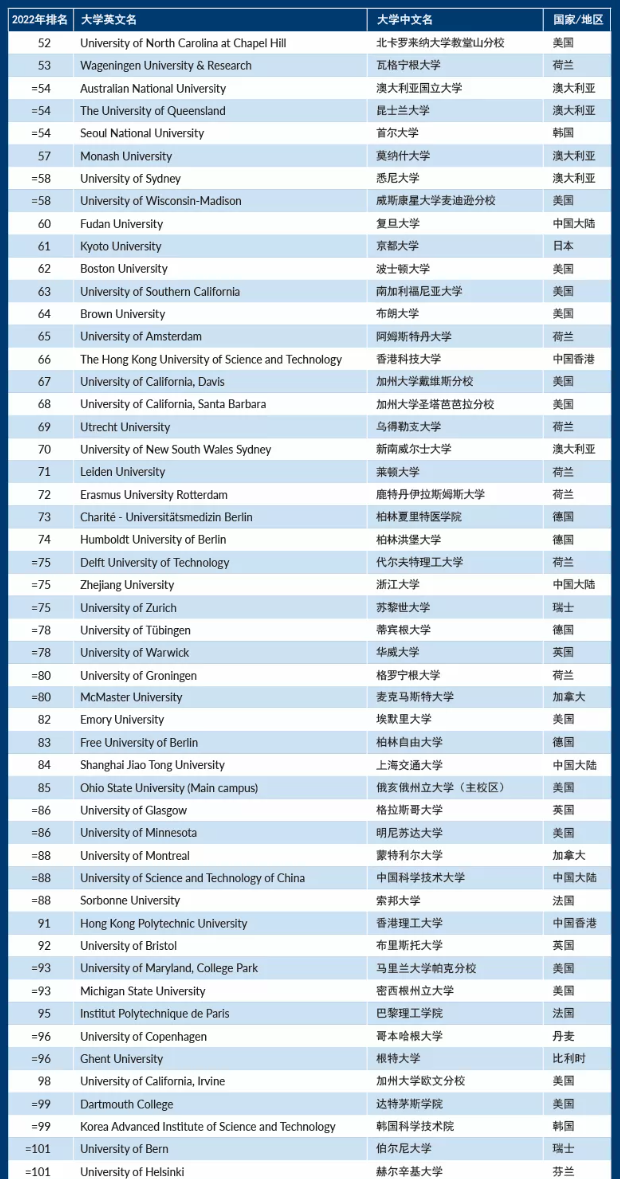 | 2022年排名 | 大学英文名 | 大学中文名 | 国家/地区 |
|---|---|---|---|
| 52 | University of North Carolina at Chapel Hill | 北卡罗来纳大学教堂山分校 | 美国 |
| 53 | Wageningen University & Research | 瓦格宁根大学 | 荷兰 |
| =54 | Australian National University | 澳大利亚国立大学 | 澳大利亚 |
| =54 | The University of Queensland | 昆士兰大学 | 澳大利亚 |
| =54 | Seoul National University | 首尔大学 | 韩国 |
| 57 | Monash University | 莫纳什大学 | 澳大利亚 |
| =58 | University of Sydney | 悉尼大学 | 澳大利亚 |
| =58 | University of Wisconsin-Madison | 威斯康星大学麦迪逊分校 | 美国 |
| 60 | Fudan University | 复旦大学 | 中国大陆 |
| 61 | Kyoto University | 京都大学 | 日本 |
| 62 | Boston University | 波士顿大学 | 美国 |
| 63 | University of Southern California | 南加利福尼亚大学 | 美国 |
| 64 | Brown University | 布朗大学 | 美国 |
| 65 | University of Amsterdam | 阿姆斯特丹大学 | 荷兰 |
| 66 | The Hong Kong University of Science and Technology | 香港科技大学 | 中国香港 |
| 67 | University of California, Davis | 加州大学戴维斯分校 | 美国 |
| 68 | University of California, Santa Barbara | 加州大学圣塔芭芭拉分校 | 美国 |
| 69 | Utrecht University | 乌得勒支大学 | 荷兰 |
| 70 | University of New South Wales Sydney | 新南威尔士大学 | 澳大利亚 |
| 71 | Leiden University | 莱顿大学 | 荷兰 |
| 72 | Erasmus University Rotterdam | 鹿特丹伊拉斯姆斯大学 | 荷兰 |
| 73 | Charité - Universitätsmedizin Berlin | 柏林夏里特医学院 | 德国 |
| 74 | Humboldt University of Berlin | 柏林洪堡大学 | 德国 |
| =75 | Delft University of Technology | 代尔夫特理工大学 | 荷兰 |
| =75 | Zhejiang University | 浙江大学 | 中国大陆 |
| =75 | University of Zurich | 苏黎世大学 | 瑞士 |
| =78 | University of Tübingen | 蒂宾根大学 | 德国 |
| =78 | University of Warwick | 华威大学 | 英国 |
| =80 | University of Groningen | 格罗宁根大学 | 荷兰 |
| =80 | McMaster University | 麦克马斯特大学 | 加拿大 |
| 82 | Emory University | 埃默里大学 | 美国 |
| 83 | Free University of Berlin | 柏林自由大学 | 德国 |
| 84 | Shanghai Jiao Tong University | 上海交通大学 | 中国大陆 |
| 85 | Ohio State University (Main campus) | 俄亥俄州立大学（主校区） | 美国 |
| =86 | University of Glasgow | 格拉斯哥大学 | 英国 |
| =86 | University of Minnesota | 明尼苏达大学 | 美国 |
| =88 | University of Montreal | 蒙特利尔大学 | 加拿大 |
| =88 | University of Science and Technology of China | 中国科学技术大学 | 中国大陆 |
| =88 | Sorbonne University | 索邦大学 | 法国 |
| 91 | Hong Kong Polytechnic University | 香港理工大学 | 中国香港 |
| 92 | University of Bristol | 布里斯托大学 | 英国 |
| =93 | University of Maryland, College Park | 马里兰大学帕克分校 | 美国 |
| =93 | Michigan State University | 密西根州立大学 | 美国 |
| 95 | Institut Polytechnique de Paris | 巴黎理工学院 | 法国 |
| =96 | University of Copenhagen | 哥本哈根大学 | 丹麦 |
| =96 | Ghent University | 根特大学 | 比利时 |
| 98 | University of California, Irvine | 加州大学欧文分校 | 美国 |
| =99 | Dartmouth College | 达特茅斯学院 | 美国 |
| =99 | Korea Advanced Institute of Science and Technology | 韩国科学技术院 | 韩国 |
| =101 | University of Bern | 伯尔尼大学 | 瑞士 |
| =101 | University of Helsinki | 赫尔辛基大学 | 芬兰 |